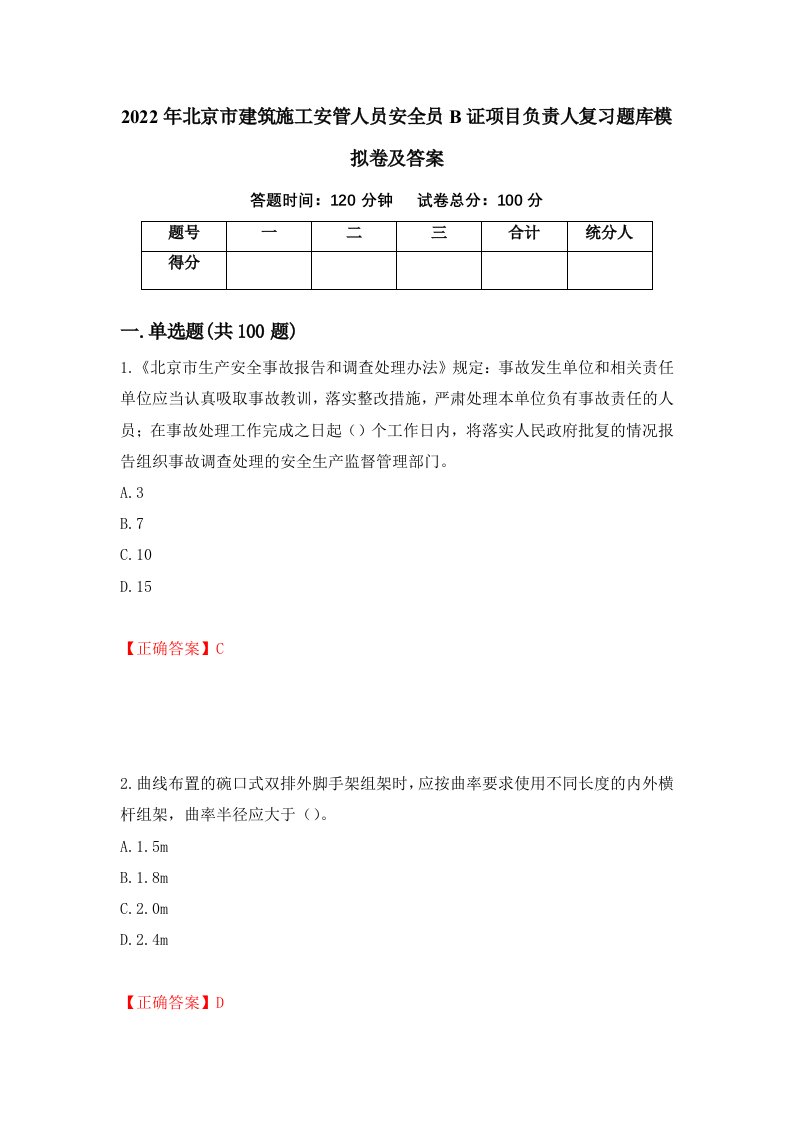 2022年北京市建筑施工安管人员安全员B证项目负责人复习题库模拟卷及答案

答题时间：120分钟　试卷总分：100分

| 题号 | 一 | 二 | 三 | 合计 | 统分人 |
|---|---|---|---|---|---|
| 得分 |  |  |  |  |  |

一.单选题(共100题)

1.《北京市生产安全事故报告和调查处理办法》规定：事故发生单位和相关责任单位应当认真吸取事故教训，落实整改措施，严肃处理本单位负有事故责任的人员；在事故处理工作完成之日起（）个工作日内，将落实人民政府批复的情况报告组织事故调查处理的安全生产监督管理部门。

A.3

B.7

C.10

D.15

【正确答案】C

2.曲线布置的碗口式双排外脚手架组架时，应按曲率要求使用不同长度的内外横杆组架，曲率半径应大于（）。

A.1.5m

B.1.8m

C.2.0m

D.2.4m

【正确答案】D